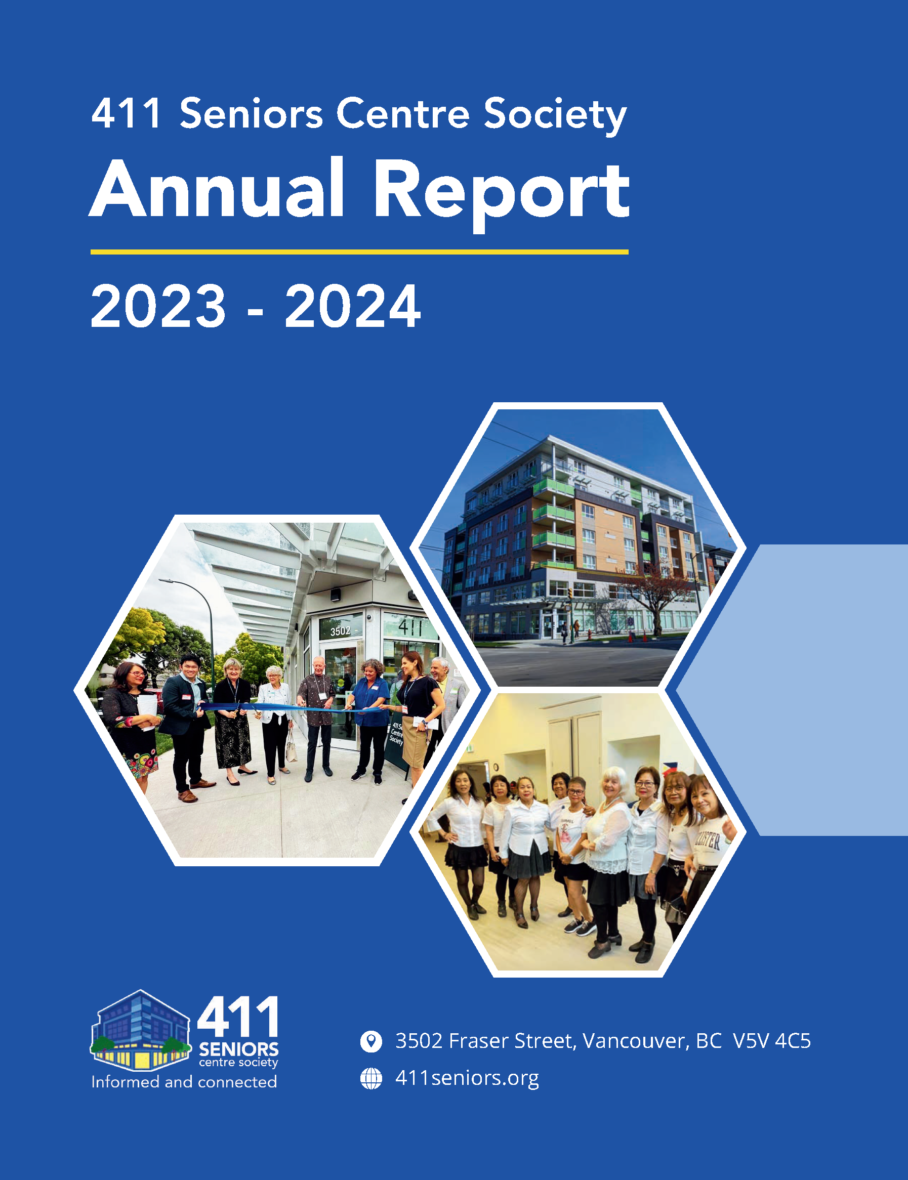 411 Seniors Centre Society
Annual Report
2023 - 2024

3502
411

411
SENIORS
centre society
Informed and connected

3502 Fraser Street, Vancouver, BC V5V 4C5
411seniors.org